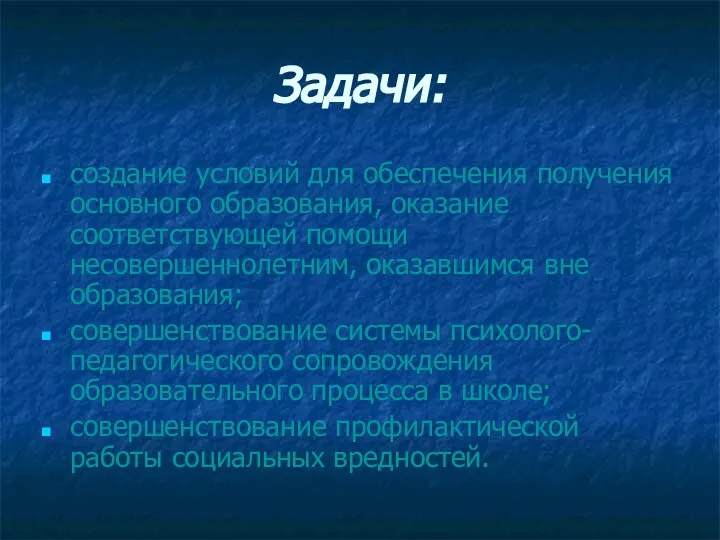 Задачи:

- создание условий для обеспечения получения основного образования, оказание соответствующей помощи несовершеннолетним, оказавшимся вне образования;
- совершенствование системы психолого-педагогического сопровождения образовательного процесса в школе;
- совершенствование профилактической работы социальных вредностей.